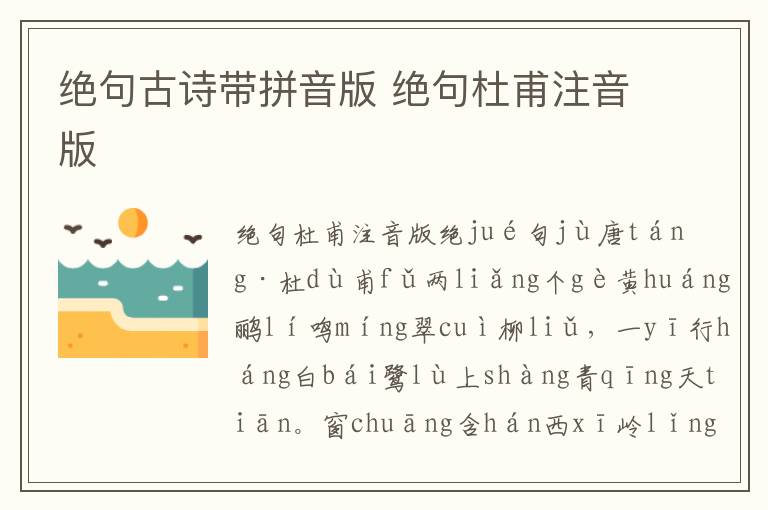 绝句古诗带拼音版 绝句杜甫注音版

绝句杜甫注音版绝jué句jù唐táng·杜dù甫fǔ两liǎng个gè黄huáng鹂lí鸣míng翠cuì柳liǔ，一yī行háng白bái鹭lù上shàng青qīng天tiān。窗chuāng含hán西xī岭lǐng